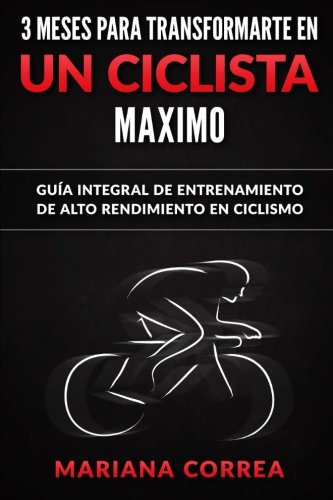 3 MESES PARA TRANSFORMARTE EN
UN CICLISTA
MAXIMO

GUÍA INTEGRAL DE ENTRENAMIENTO DE ALTO RENDIMIENTO EN CICLISMO

MARIANA CORREA